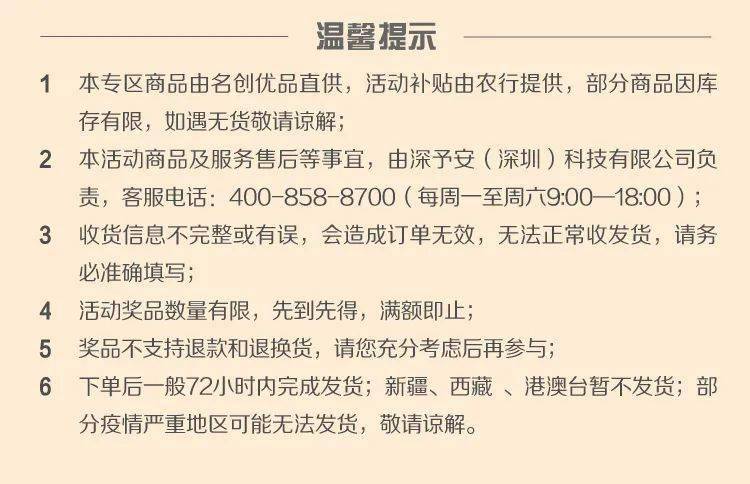 温馨提示

1 本专区商品由名创优品直供，活动补贴由农行提供，部分商品因库存有限，如遇无货敬请谅解；

2 本活动商品及服务售后等事宜，由深予安（深圳）科技有限公司负责，客服电话：400-858-8700（每周一至周六9:00—18:00）；

3 收货信息不完整或有误，会造成订单无效，无法正常收发货，请务必准确填写；

4 活动奖品数量有限，先到先得，满额即止；

5 奖品不支持退款和退换货，请您充分考虑后再参与；

6 下单后一般72小时内完成发货；新疆、西藏 、港澳台暂不发货；部分疫情严重地区可能无法发货，敬请谅解。